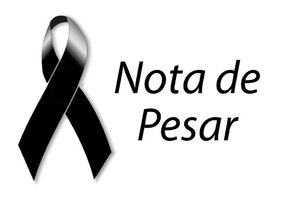 Nota de
Pesar